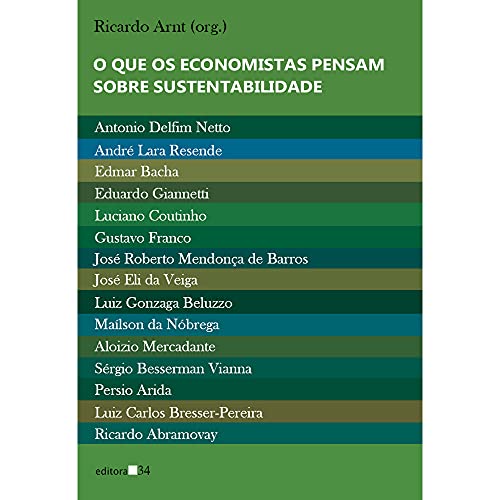 Ricardo Arnt (org.)

O QUE OS ECONOMISTAS PENSAM SOBRE SUSTENTABILIDADE

Antonio Delfim Netto
André Lara Resende
Edmar Bacha
Eduardo Giannetti
Luciano Coutinho
Gustavo Franco
José Roberto Mendonça de Barros
José Eli da Veiga
Luiz Gonzaga Beluzzo
Maílson da Nóbrega
Aloizio Mercadante
Sérgio Besserman Vianna
Persio Arida
Luiz Carlos Bresser-Pereira
Ricardo Abramovay

editora 34